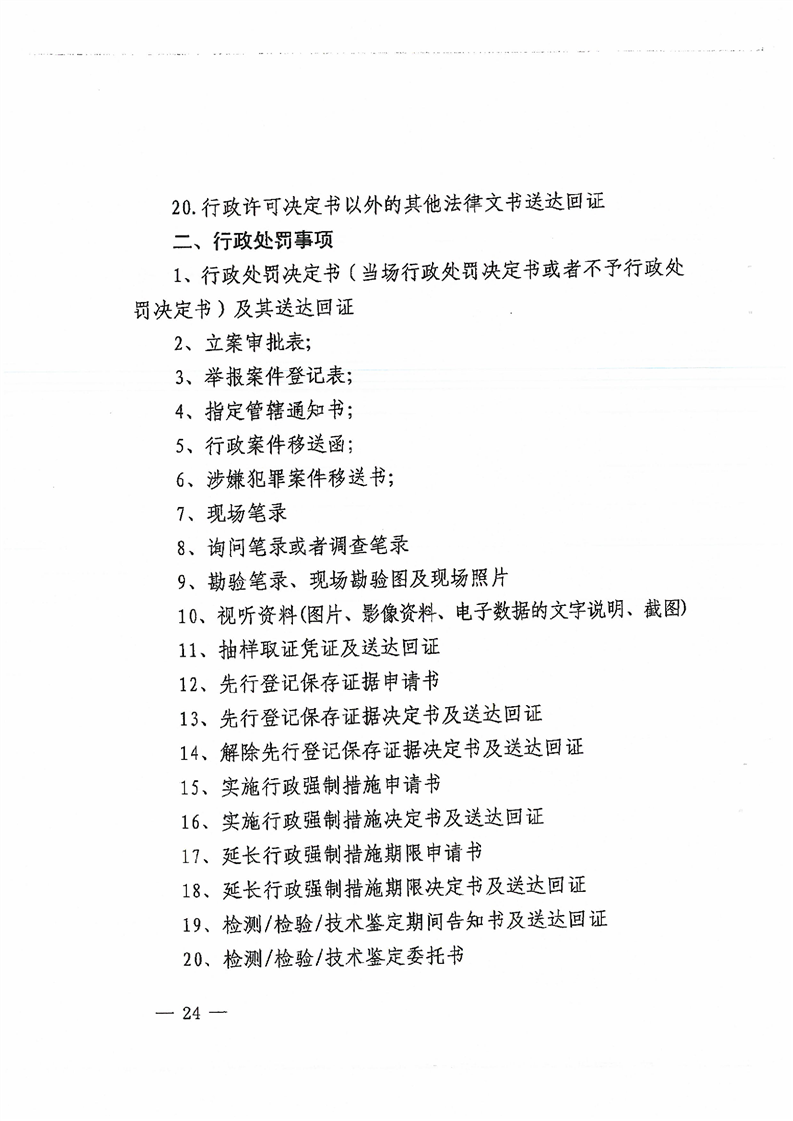 20.行政许可决定书以外的其他法律文书送达回证

二、行政处罚事项

1、行政处罚决定书（当场行政处罚决定书或者不予行政处罚决定书）及其送达回证

2、立案审批表;

3、举报案件登记表;

4、指定管辖通知书;

5、行政案件移送函;

6、涉嫌犯罪案件移送书;

7、现场笔录

8、询问笔录或者调查笔录

9、勘验笔录、现场勘验图及现场照片

10、视听资料(图片、影像资料、电子数据的文字说明、截图)

11、抽样取证凭证及送达回证

12、先行登记保存证据申请书

13、先行登记保存证据决定书及送达回证

14、解除先行登记保存证据决定书及送达回证

15、实施行政强制措施申请书

16、实施行政强制措施决定书及送达回证

17、延长行政强制措施期限申请书

18、延长行政强制措施期限决定书及送达回证

19、检测/检验/技术鉴定期间告知书及送达回证

20、检测/检验/技术鉴定委托书

— 24 —